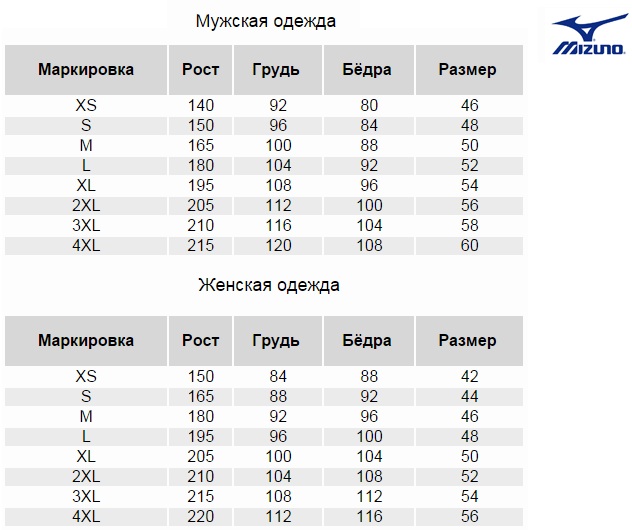 Мужская одежда

MIZUNO

| Маркировка | Рост | Грудь | Бёдра | Размер |
|---|---|---|---|---|
| XS | 140 | 92 | 80 | 46 |
| S | 150 | 96 | 84 | 48 |
| M | 165 | 100 | 88 | 50 |
| L | 180 | 104 | 92 | 52 |
| XL | 195 | 108 | 96 | 54 |
| 2XL | 205 | 112 | 100 | 56 |
| 3XL | 210 | 116 | 104 | 58 |
| 4XL | 215 | 120 | 108 | 60 |

Женская одежда

| Маркировка | Рост | Грудь | Бёдра | Размер |
|---|---|---|---|---|
| XS | 150 | 84 | 88 | 42 |
| S | 165 | 88 | 92 | 44 |
| M | 180 | 92 | 96 | 46 |
| L | 195 | 96 | 100 | 48 |
| XL | 205 | 100 | 104 | 50 |
| 2XL | 210 | 104 | 108 | 52 |
| 3XL | 215 | 108 | 112 | 54 |
| 4XL | 220 | 112 | 116 | 56 |